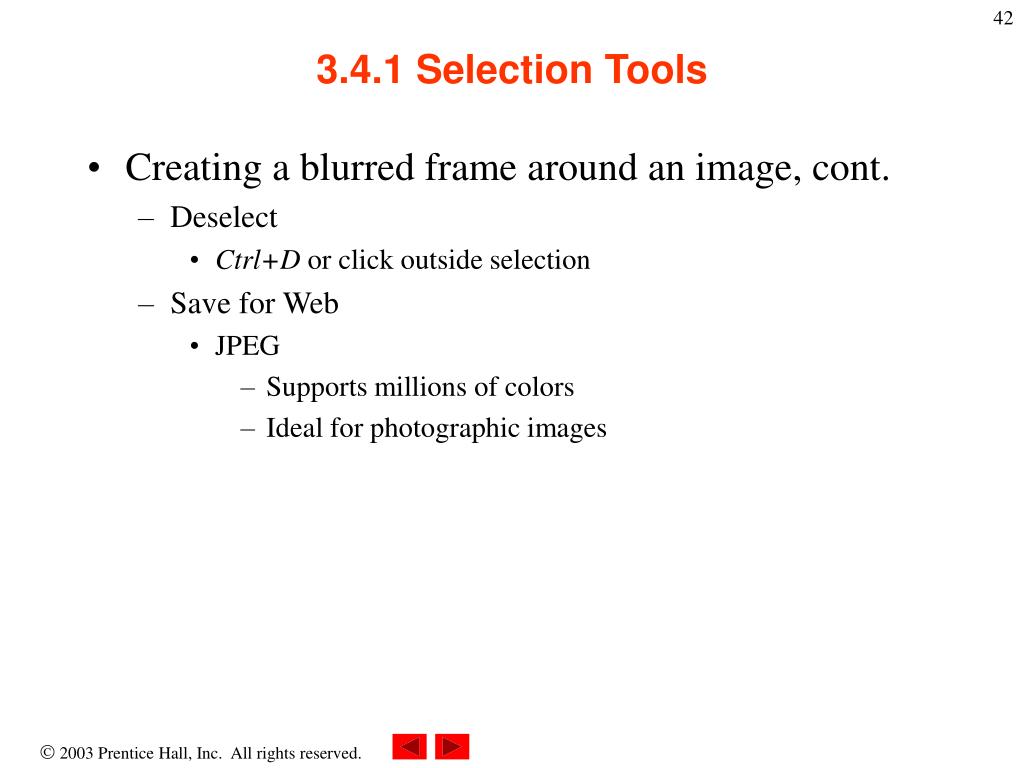 42

3.4.1 Selection Tools

• Creating a blurred frame around an image, cont.
– Deselect
• Ctrl+D or click outside selection
– Save for Web
• JPEG
– Supports millions of colors
– Ideal for photographic images

© 2003 Prentice Hall, Inc. All rights reserved.